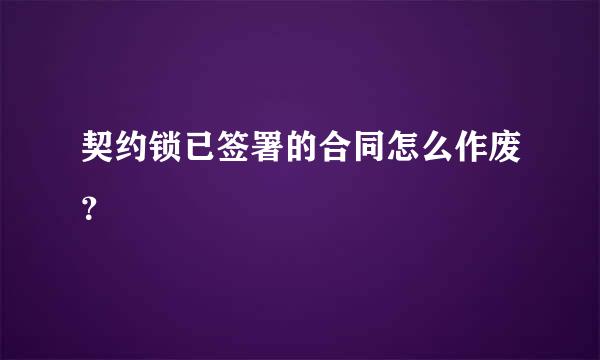 契约锁已签署的合同怎么作废?